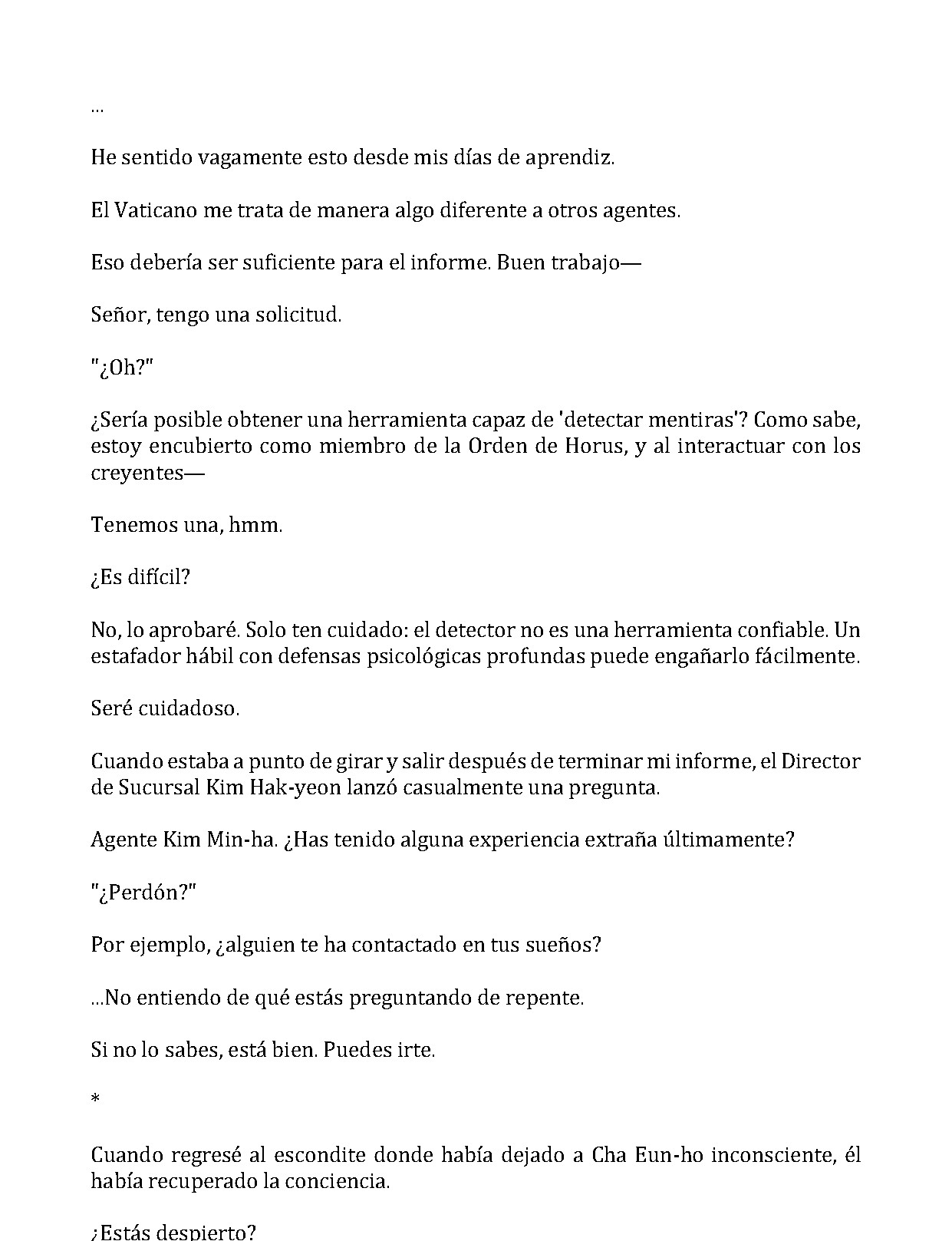 ...

He sentido vagamente esto desde mis días de aprendiz.

El Vaticano me trata de manera algo diferente a otros agentes.

Eso debería ser suficiente para el informe. Buen trabajo—

Señor, tengo una solicitud.

"¿Oh?"

¿Sería posible obtener una herramienta capaz de 'detectar mentiras'? Como sabe, estoy encubierto como miembro de la Orden de Horus, y al interactuar con los creyentes—

Tenemos una, hmm.

¿Es difícil?

No, lo aprobaré. Solo ten cuidado: el detector no es una herramienta confiable. Un estafador hábil con defensas psicológicas profundas puede engañarlo fácilmente.

Seré cuidadoso.

Cuando estaba a punto de girar y salir después de terminar mi informe, el Director de Sucursal Kim Hak-yeon lanzó casualmente una pregunta.

Agente Kim Min-ha. ¿Has tenido alguna experiencia extraña últimamente?

"¿Perdón?"

Por ejemplo, ¿alguien te ha contactado en tus sueños?

...No entiendo de qué estás preguntando de repente.

Si no lo sabes, está bien. Puedes irte.

*

Cuando regresé al escondite donde había dejado a Cha Eun-ho inconsciente, él había recuperado la conciencia.

¿Estás despierto?